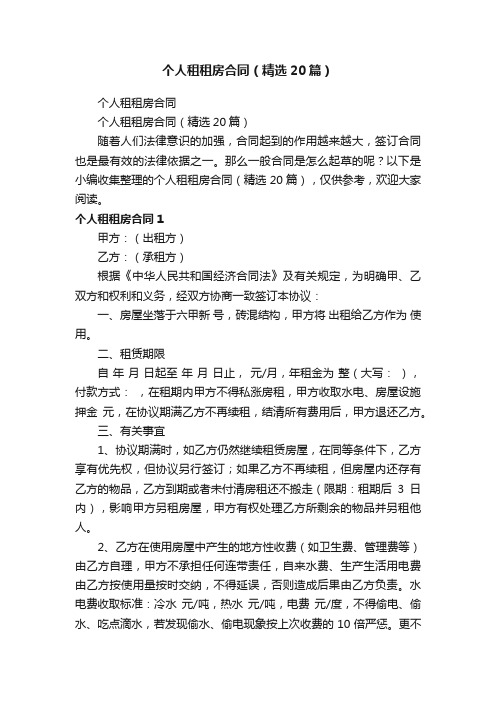 个人租租房合同（精选20篇）

个人租租房合同

个人租租房合同（精选20篇）

随着人们法律意识的加强，合同起到的作用越来越大，签订合同也是最有效的法律依据之一。那么一般合同是怎么起草的呢？以下是小编收集整理的个人租租房合同（精选20篇），仅供参考，欢迎大家阅读。

个人租租房合同1

甲方：（出租方）

乙方：（承租方）

根据《中华人民共和国经济合同法》及有关规定，为明确甲、乙双方和权利和义务，经双方协商一致签订本协议：

一、房屋坐落于六甲新 号，砖混结构，甲方将 出租给乙方作为 使用。

二、租赁期限

自 年 月 日起至 年 月 日止， 元/月，年租金为 整（大写： ），付款方式： ，在租期内甲方不得私涨房租，甲方收取水电、房屋设施押金 元，在协议期满乙方不再续租，结清所有费用后，甲方退还乙方。

三、有关事宜

1、协议期满时，如乙方仍然继续租赁房屋，在同等条件下，乙方享有优先权，但协议另行签订；如果乙方不再续租，但房屋内还存有乙方的物品，乙方到期或者未付清房租还不搬走（限期：租期后 3 日内），影响甲方另租房屋，甲方有权处理乙方所剩余的物品并另租他人。

2、乙方在使用房屋中产生的地方性收费（如卫生费、管理费等）由乙方自理，甲方不承担任何连带责任，自来水费、生产生活用电费由乙方按使用量按时交纳，不得延误，否则造成后果由乙方负责。水电费收取标准：冷水 元/吨，热水 元/吨，电费 元/度，不得偷电、偷水、吃点滴水，若发现偷水、偷电现象按上次收费的 10 倍严惩。更不